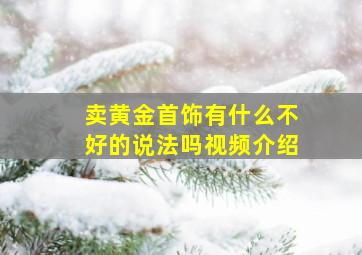 卖黄金首饰有什么不好的说法吗视频介绍